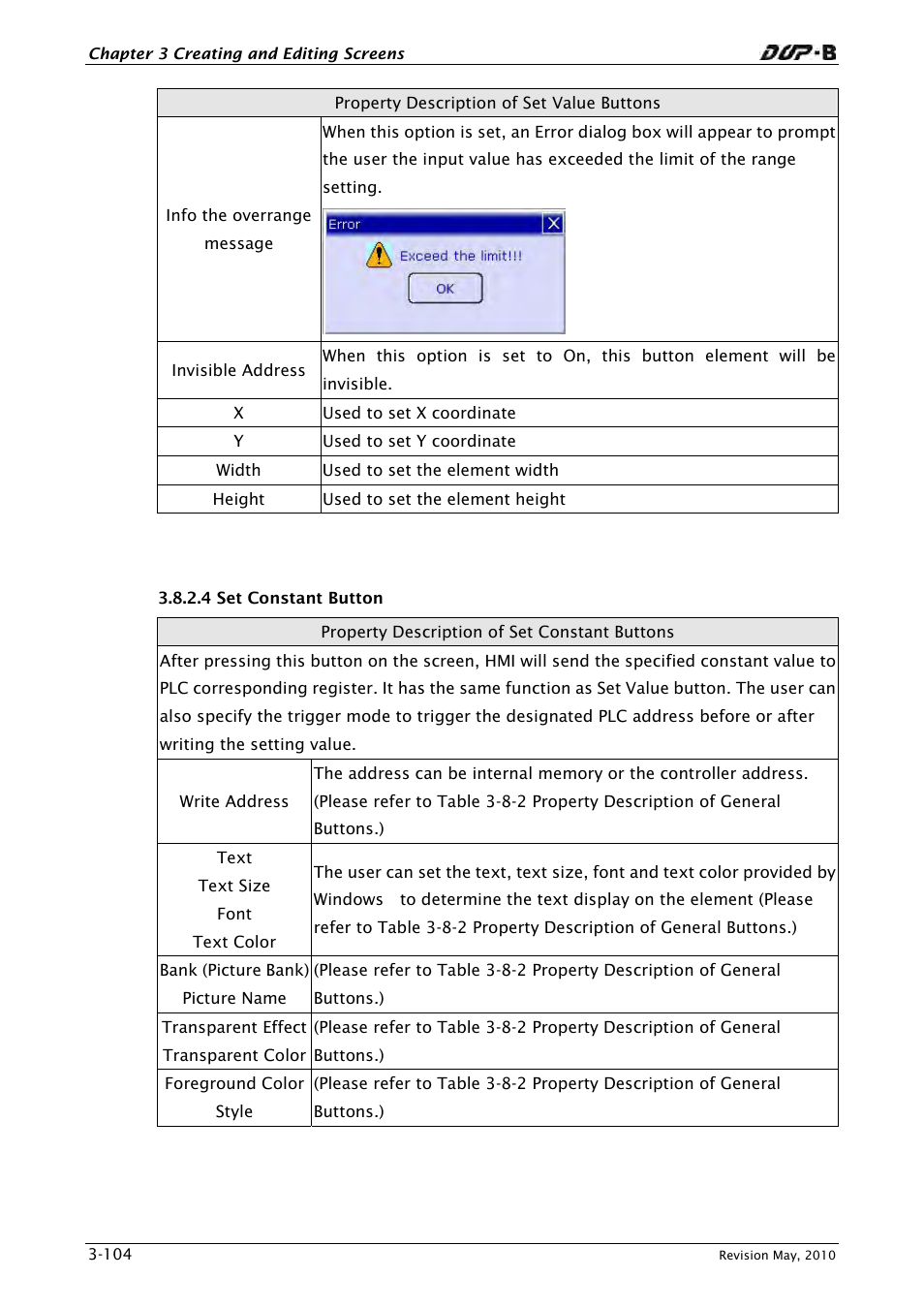 Chapter 3 Creating and Editing Screens DOP-B

| Property Description of Set Value Buttons | |
|---|---|
| Info the overrange message | When this option is set, an Error dialog box will appear to prompt the user the input value has exceeded the limit of the range setting. Error Exceed the limit!!! OK |
| Invisible Address | When this option is set to On, this button element will be invisible. |
| X | Used to set X coordinate |
| Y | Used to set Y coordinate |
| Width | Used to set the element width |
| Height | Used to set the element height |

3.8.2.4 Set Constant Button

| Property Description of Set Constant Buttons | |
|---|---|
| After pressing this button on the screen, HMI will send the specified constant value to PLC corresponding register. It has the same function as Set Value button. The user can also specify the trigger mode to trigger the designated PLC address before or after writing the setting value. | |
| Write Address | The address can be internal memory or the controller address. (Please refer to Table 3-8-2 Property Description of General Buttons.) |
| Text Text Size Font Text Color | The user can set the text, text size, font and text color provided by Windows to determine the text display on the element (Please refer to Table 3-8-2 Property Description of General Buttons.) |
| Bank (Picture Bank) Picture Name | (Please refer to Table 3-8-2 Property Description of General Buttons.) |
| Transparent Effect Transparent Color | (Please refer to Table 3-8-2 Property Description of General Buttons.) |
| Foreground Color Style | (Please refer to Table 3-8-2 Property Description of General Buttons.) |

3-104 Revision May, 2010